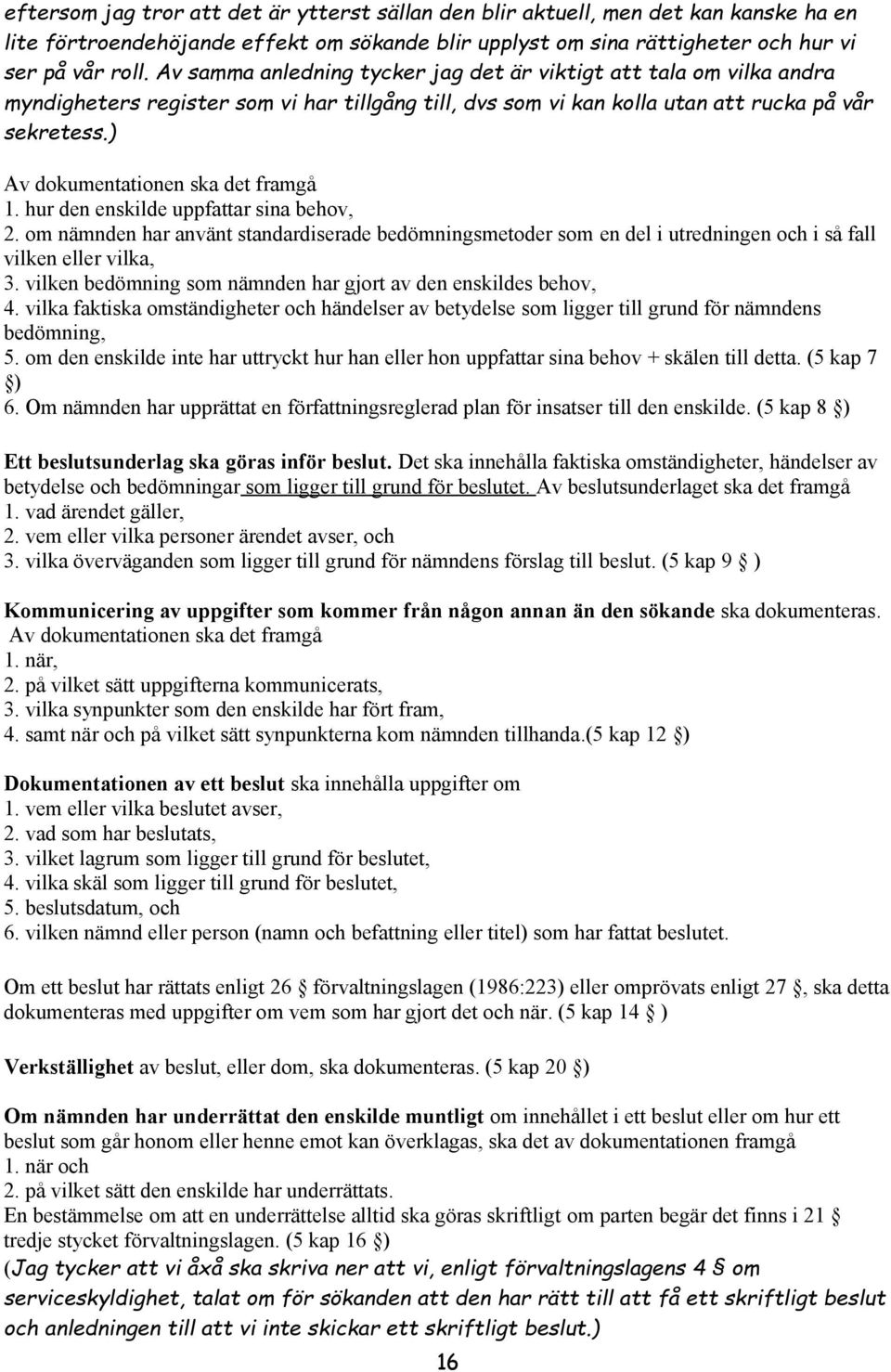 eftersom jag tror att det är ytterst sällan den blir aktuell, men det kan kanske ha en lite förtroendehöjande effekt om sökande blir upplyst om sina rättigheter och hur vi ser på vår roll. Av samma anledning tycker jag det är viktigt att tala om vilka andra myndigheters register som vi har tillgång till, dvs som vi kan kolla utan att rucka på vår sekretess.)

Av dokumentationen ska det framgå
1. hur den enskilde uppfattar sina behov,
2. om nämnden har använt standardiserade bedömningsmetoder som en del i utredningen och i så fall vilken eller vilka,
3. vilken bedömning som nämnden har gjort av den enskildes behov,
4. vilka faktiska omständigheter och händelser av betydelse som ligger till grund för nämndens bedömning,
5. om den enskilde inte har uttryckt hur han eller hon uppfattar sina behov + skälen till detta. (5 kap 7 §)
6. Om nämnden har upprättat en författningsreglerad plan för insatser till den enskilde. (5 kap 8 §)

Ett beslutsunderlag ska göras inför beslut. Det ska innehålla faktiska omständigheter, händelser av betydelse och bedömningar som ligger till grund för beslutet. Av beslutsunderlaget ska det framgå
1. vad ärendet gäller,
2. vem eller vilka personer ärendet avser, och
3. vilka överväganden som ligger till grund för nämndens förslag till beslut. (5 kap 9 § )

Kommunicering av uppgifter som kommer från någon annan än den sökande ska dokumenteras. Av dokumentationen ska det framgå
1. när,
2. på vilket sätt uppgifterna kommunicerats,
3. vilka synpunkter som den enskilde har fört fram,
4. samt när och på vilket sätt synpunkterna kom nämnden tillhanda.(5 kap 12 §)

Dokumentationen av ett beslut ska innehålla uppgifter om
1. vem eller vilka beslutet avser,
2. vad som har beslutats,
3. vilket lagrum som ligger till grund för beslutet,
4. vilka skäl som ligger till grund för beslutet,
5. beslutsdatum, och
6. vilken nämnd eller person (namn och befattning eller titel) som har fattat beslutet.

Om ett beslut har rättats enligt 26 § förvaltningslagen (1986:223) eller omprövats enligt 27 §, ska detta dokumenteras med uppgifter om vem som har gjort det och när. (5 kap 14 § )

Verkställighet av beslut, eller dom, ska dokumenteras. (5 kap 20 §)

Om nämnden har underrättat den enskilde muntligt om innehållet i ett beslut eller om hur ett beslut som går honom eller henne emot kan överklagas, ska det av dokumentationen framgå
1. när och
2. på vilket sätt den enskilde har underrättats.
En bestämmelse om att en underrättelse alltid ska göras skriftligt om parten begär det finns i 21 § tredje stycket förvaltningslagen. (5 kap 16 §)
(Jag tycker att vi åxå ska skriva ner att vi, enligt förvaltningslagens 4 § om serviceskyldighet, talat om för sökanden att den har rätt till att få ett skriftligt beslut och anledningen till att vi inte skickar ett skriftligt beslut.)

16